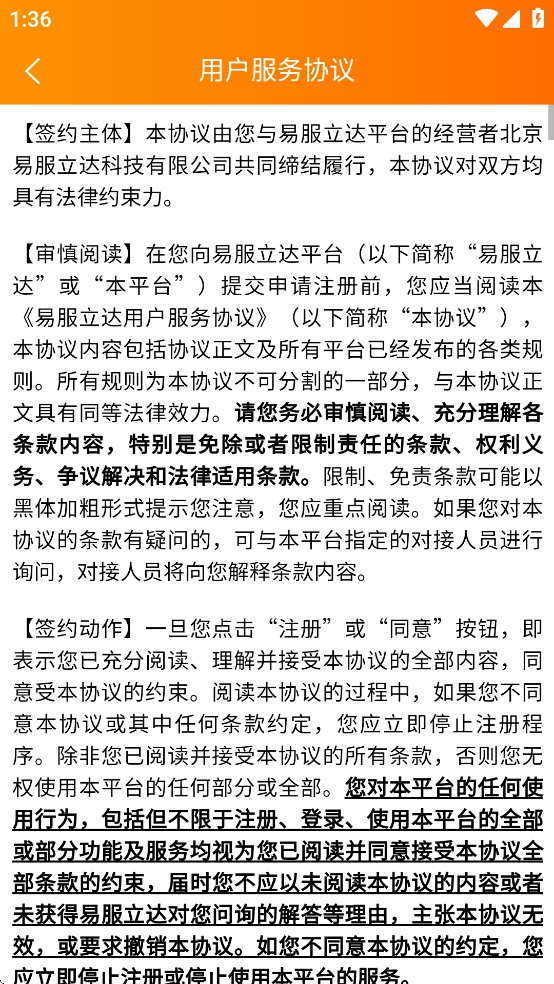 1:36

用户服务协议

【签约主体】本协议由您与易服立达平台的经营者北京易服立达科技有限公司共同缔结履行，本协议对双方均具有法律约束力。

【审慎阅读】在您向易服立达平台（以下简称“易服立达”或“本平台”）提交申请注册前，您应当阅读本《易服立达用户服务协议》（以下简称“本协议”），本协议内容包括协议正文及所有平台已经发布的各类规则。所有规则为本协议不可分割的一部分，与本协议正文具有同等法律效力。请您务必审慎阅读、充分理解各条款内容，特别是免除或者限制责任的条款、权利义务、争议解决和法律适用条款。限制、免责条款可能以黑体加粗形式提示您注意，您应重点阅读。如果您对本协议的条款有疑问的，可与本平台指定的对接人员进行询问，对接人员将向您解释条款内容。

【签约动作】一旦您点击“注册”或“同意”按钮，即表示您已充分阅读、理解并接受本协议的全部内容，同意受本协议的约束。阅读本协议的过程中，如果您不同意本协议或其中任何条款约定，您应立即停止注册程序。除非您已阅读并接受本协议的所有条款，否则您无权使用本平台的任何部分或全部。您对本平台的任何使用行为，包括但不限于注册、登录、使用本平台的全部或部分功能及服务均视为您已阅读并同意接受本协议全部条款的约束，届时您不应以未阅读本协议的内容或者未获得易服立达对您问询的解答等理由，主张本协议无效，或要求撤销本协议。如您不同意本协议的约定，您应立即停止注册或停止使用本平台的服务。